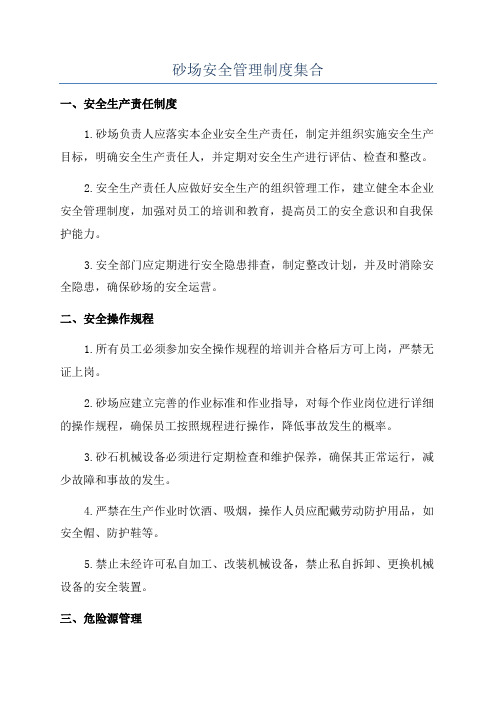 砂场安全管理制度集合

一、安全生产责任制度

1.砂场负责人应落实本企业安全生产责任，制定并组织实施安全生产目标，明确安全生产责任人，并定期对安全生产进行评估、检查和整改。

2.安全生产责任人应做好安全生产的组织管理工作，建立健全本企业安全管理制度，加强对员工的培训和教育，提高员工的安全意识和自我保护能力。

3.安全部门应定期进行安全隐患排查，制定整改计划，并及时消除安全隐患，确保砂场的安全运营。

二、安全操作规程

1.所有员工必须参加安全操作规程的培训并合格后方可上岗，严禁无证上岗。

2.砂场应建立完善的作业标准和作业指导，对每个作业岗位进行详细的操作规程，确保员工按照规程进行操作，降低事故发生的概率。

3.砂石机械设备必须进行定期检查和维护保养，确保其正常运行，减少故障和事故的发生。

4.严禁在生产作业时饮酒、吸烟，操作人员应配戴劳动防护用品，如安全帽、防护鞋等。

5.禁止未经许可私自加工、改装机械设备，禁止私自拆卸、更换机械设备的安全装置。

三、危险源管理